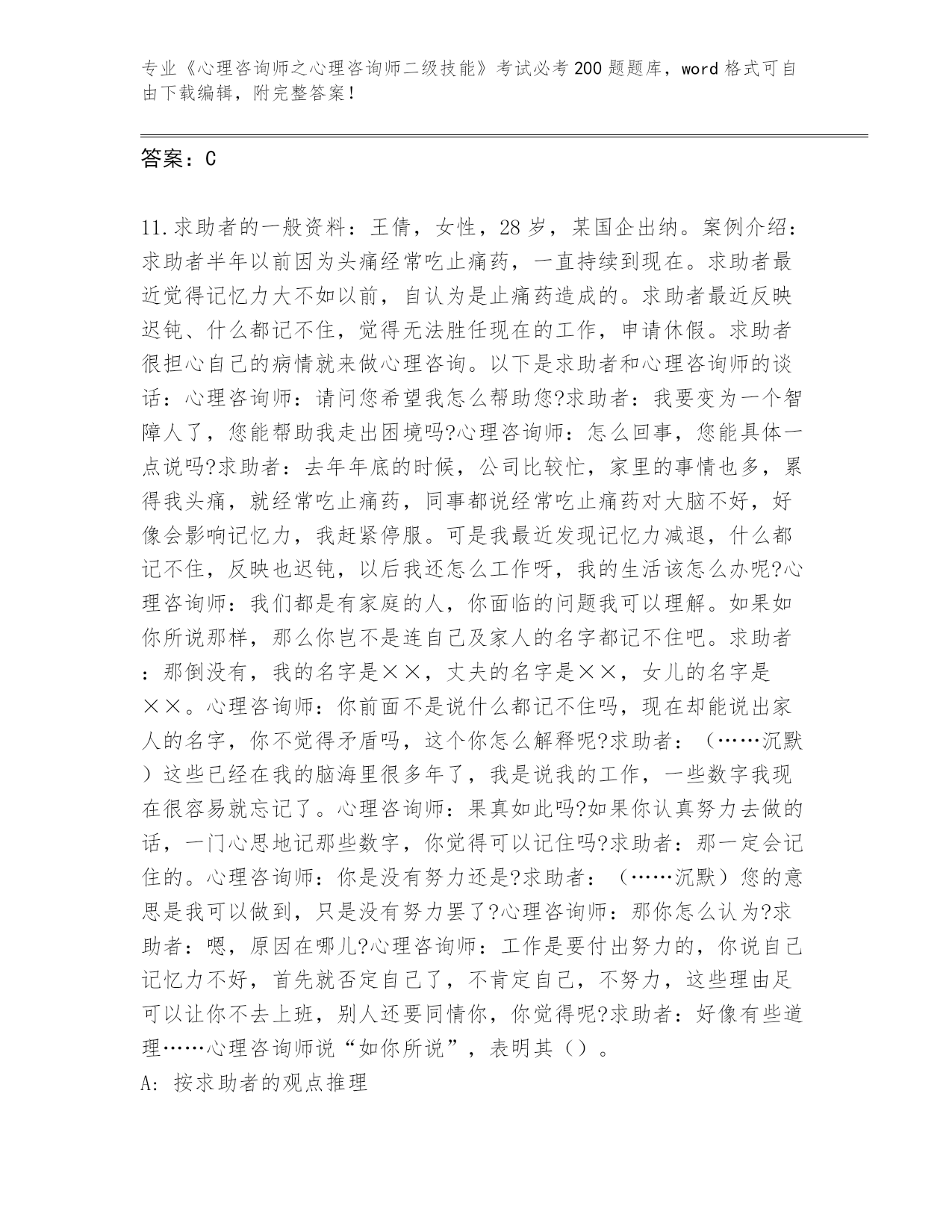 专业《心理咨询师之心理咨询师二级技能》考试必考200题题库，word格式可自由下载编辑，附完整答案！

答案：C

11.求助者的一般资料：王倩，女性，28岁，某国企出纳。案例介绍：求助者半年以前因为头痛经常吃止痛药，一直持续到现在。求助者最近觉得记忆力大不如以前，自认为是止痛药造成的。求助者最近反映迟钝、什么都记不住，觉得无法胜任现在的工作，申请休假。求助者很担心自己的病情就来做心理咨询。以下是求助者和心理咨询师的谈话：心理咨询师：请问您希望我怎么帮助您?求助者：我要变为一个智障人了，您能帮助我走出困境吗?心理咨询师：怎么回事，您能具体一点说吗?求助者：去年年底的时候，公司比较忙，家里的事情也多，累得我头痛，就经常吃止痛药，同事都说经常吃止痛药对大脑不好，好像会影响记忆力，我赶紧停服。可是我最近发现记忆力减退，什么都记不住，反映也迟钝，以后我还怎么工作呀，我的生活该怎么办呢?心理咨询师：我们都是有家庭的人，你面临的问题我可以理解。如果如你所说那样，那么你岂不是连自己及家人的名字都记不住吧。求助者：那倒没有，我的名字是××，丈夫的名字是××，女儿的名字是××。心理咨询师：你前面不是说什么都记不住吗，现在却能说出家人的名字，你不觉得矛盾吗，这个你怎么解释呢?求助者：（……沉默）这些已经在我的脑海里很多年了，我是说我的工作，一些数字我现在很容易就忘记了。心理咨询师：果真如此吗?如果你认真努力去做的话，一门心思地记那些数字，你觉得可以记住吗?求助者：那一定会记住的。心理咨询师：你是没有努力还是?求助者：（……沉默）您的意思是我可以做到，只是没有努力罢了?心理咨询师：那你怎么认为?求助者：嗯，原因在哪儿?心理咨询师：工作是要付出努力的，你说自己记忆力不好，首先就否定自己了，不肯定自己，不努力，这些理由足可以让你不去上班，别人还要同情你，你觉得呢?求助者：好像有些道理……心理咨询师说“如你所说”，表明其（）。

A:按求助者的观点推理